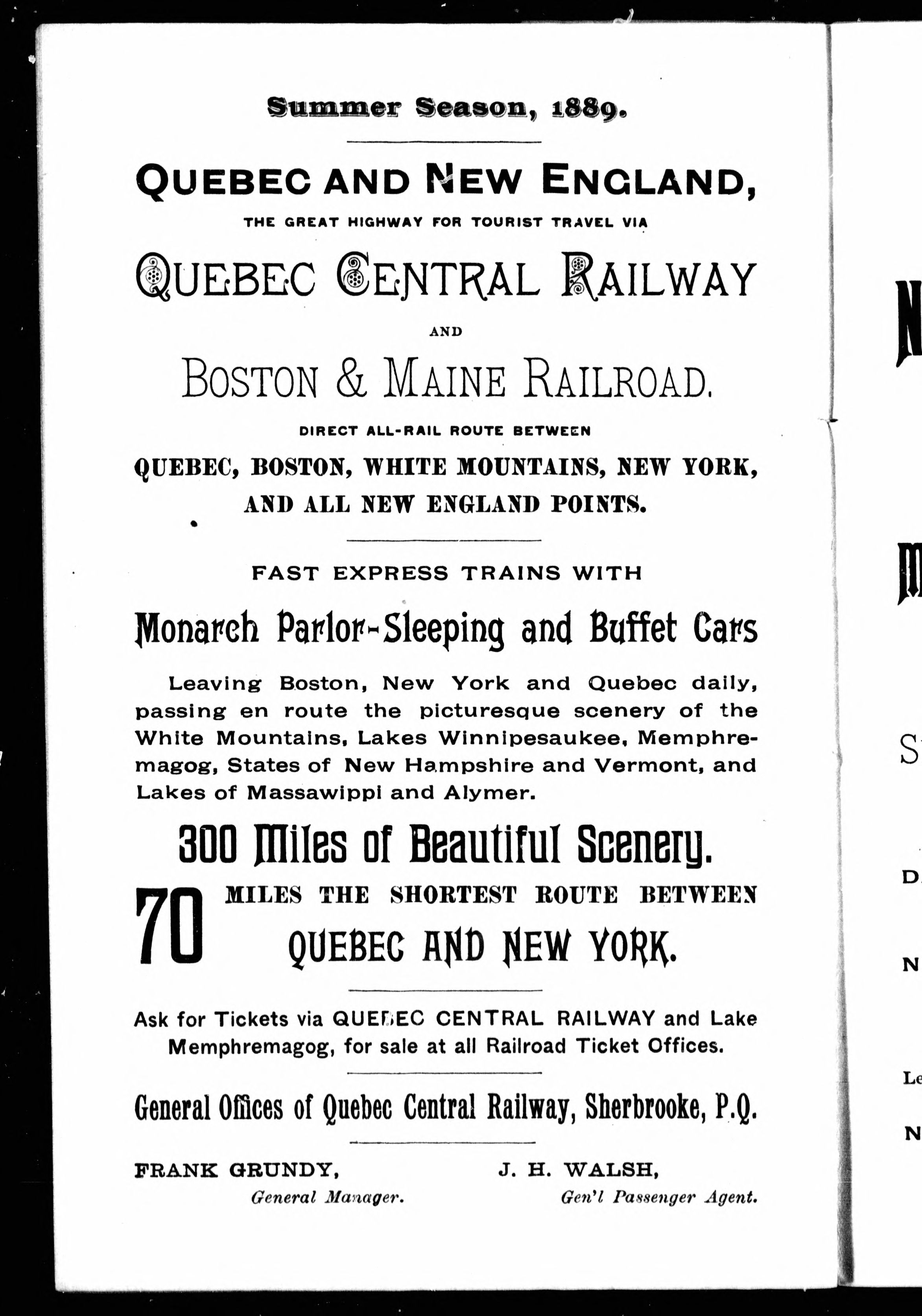 Summer Season, 1889.

QUEBEC AND NEW ENGLAND,

THE GREAT HIGHWAY FOR TOURIST TRAVEL VIA

QUEBEC CENTRAL RAILWAY

AND

BOSTON & MAINE RAILROAD.

DIRECT ALL-RAIL ROUTE BETWEEN

QUEBEC, BOSTON, WHITE MOUNTAINS, NEW YORK, AND ALL NEW ENGLAND POINTS.

FAST EXPRESS TRAINS WITH

Monarch Parlor-Sleeping and Buffet Cars

Leaving Boston, New York and Quebec daily, passing en route the picturesque scenery of the White Mountains, Lakes Winnipesaukee, Memphremagog, States of New Hampshire and Vermont, and Lakes of Massawippi and Alymer.

300 Miles of Beautiful Scenery.

70 MILES THE SHORTEST ROUTE BETWEEN QUEBEC AND NEW YORK.

Ask for Tickets via QUEBEC CENTRAL RAILWAY and Lake Memphremagog, for sale at all Railroad Ticket Offices.

General Offices of Quebec Central Railway, Sherbrooke, P.Q.

FRANK GRUNDY,
General Manager.

J. H. WALSH,
Gen'l Passenger Agent.

N

M

S

D

N

Le

N